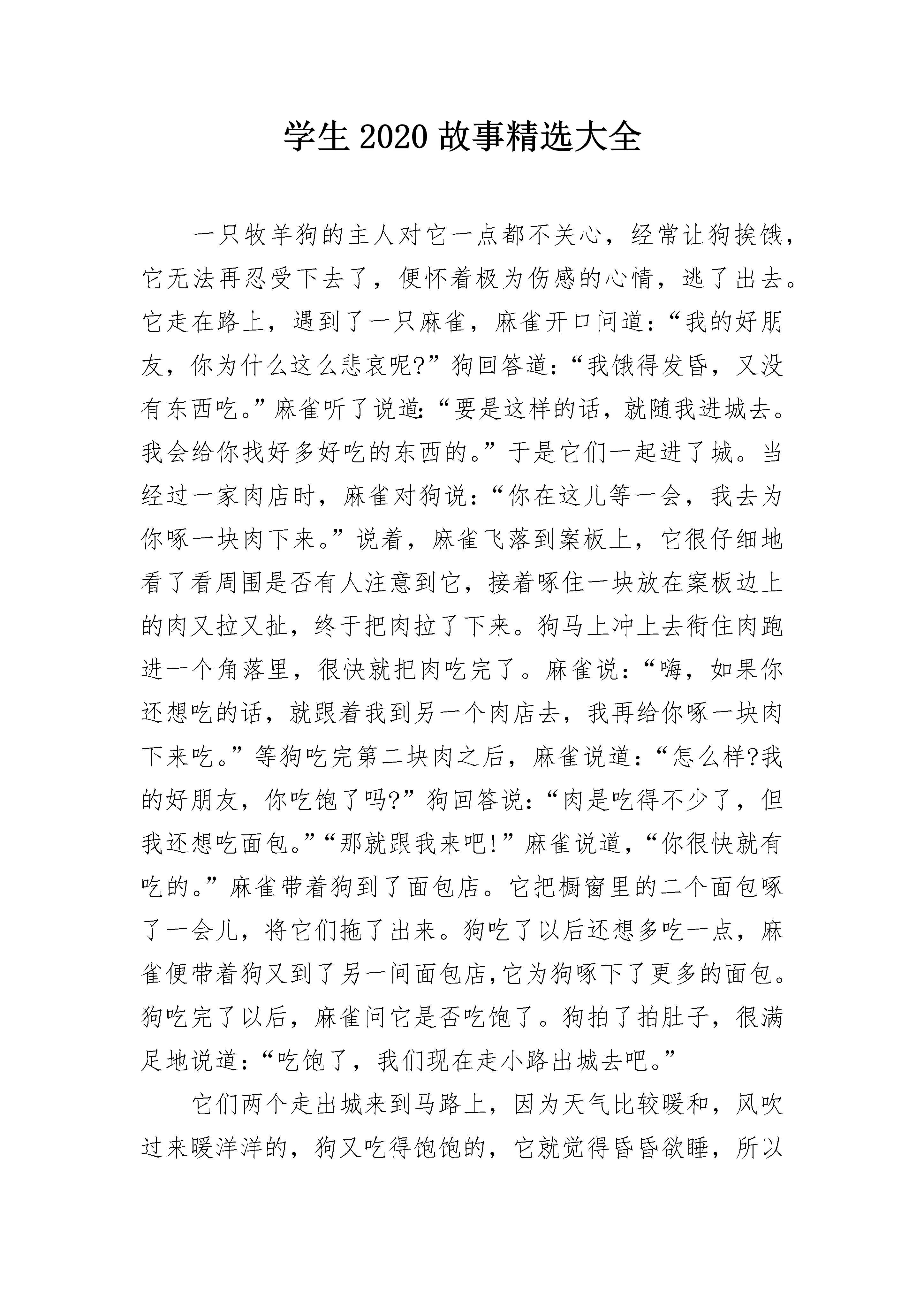 学生 2020 故事精选大全

一只牧羊狗的主人对它一点都不关心，经常让狗挨饿，它无法再忍受下去了，便怀着极为伤感的心情，逃了出去。它走在路上，遇到了一只麻雀，麻雀开口问道：“我的好朋友，你为什么这么悲哀呢?”狗回答道：“我饿得发昏，又没有东西吃。”麻雀听了说道：“要是这样的话，就随我进城去。我会给你找好多好吃的东西的。”于是它们一起进了城。当经过一家肉店时，麻雀对狗说：“你在这儿等一会，我去为你啄一块肉下来。”说着，麻雀飞落到案板上，它很仔细地看了看周围是否有人注意到它，接着啄住一块放在案板边上的肉又拉又扯，终于把肉拉了下来。狗马上冲上去衔住肉跑进一个角落里，很快就把肉吃完了。麻雀说：“嗨，如果你还想吃的话，就跟着我到另一个肉店去，我再给你啄一块肉下来吃。”等狗吃完第二块肉之后，麻雀说道：“怎么样?我的好朋友，你吃饱了吗?”狗回答说：“肉是吃得不少了，但我还想吃面包。”“那就跟我来吧!”麻雀说道，“你很快就有吃的。”麻雀带着狗到了面包店。它把橱窗里的二个面包啄了一会儿，将它们拖了出来。狗吃了以后还想多吃一点，麻雀便带着狗又到了另一间面包店,它为狗啄下了更多的面包。狗吃完了以后，麻雀问它是否吃饱了。狗拍了拍肚子，很满足地说道：“吃饱了，我们现在走小路出城去吧。”

它们两个走出城来到马路上，因为天气比较暖和，风吹过来暖洋洋的，狗又吃得饱饱的，它就觉得昏昏欲睡，所以